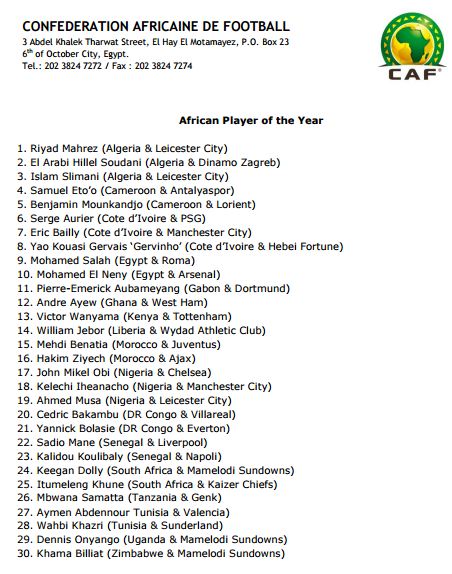 CONFEDERATION AFRICAINE DE FOOTBALL
3 Abdel Khalek Tharwat Street, El Hay El Motamayez, P.O. Box 23
6$^{th}$ of October City, Egypt.
Tel.: 202 3824 7272 / Fax : 202 3824 7274

CAF

African Player of the Year

1. Riyad Mahrez (Algeria & Leicester City)
2. El Arabi Hillel Soudani (Algeria & Dinamo Zagreb)
3. Islam Slimani (Algeria & Leicester City)
4. Samuel Eto'o (Cameroon & Antalyaspor)
5. Benjamin Mounkandjo (Cameroon & Lorient)
6. Serge Aurier (Cote d'Ivoire & PSG)
7. Eric Bailly (Cote d'Ivoire & Manchester City)
8. Yao Kouasi Gervais 'Gervinho' (Cote d'Ivoire & Hebei Fortune)
9. Mohamed Salah (Egypt & Roma)
10. Mohamed El Neny (Egypt & Arsenal)
11. Pierre-Emerick Aubameyang (Gabon & Dortmund)
12. Andre Ayew (Ghana & West Ham)
13. Victor Wanyama (Kenya & Tottenham)
14. William Jebor (Liberia & Wydad Athletic Club)
15. Mehdi Benatia (Morocco & Juventus)
16. Hakim Ziyech (Morocco & Ajax)
17. John Mikel Obi (Nigeria & Chelsea)
18. Kelechi Iheanacho (Nigeria & Manchester City)
19. Ahmed Musa (Nigeria & Leicester City)
20. Cedric Bakambu (DR Congo & Villareal)
21. Yannick Bolasie (DR Congo & Everton)
22. Sadio Mane (Senegal & Liverpool)
23. Kalidou Koulibaly (Senegal & Napoli)
24. Keegan Dolly (South Africa & Mamelodi Sundowns)
25. Itumeleng Khune (South Africa & Kaizer Chiefs)
26. Mbwana Samatta (Tanzania & Genk)
27. Aymen Abdennour Tunisia & Valencia)
28. Wahbi Khazri (Tunisia & Sunderland)
29. Dennis Onyango (Uganda & Mamelodi Sundowns)
30. Khama Billiat (Zimbabwe & Mamelodi Sundowns)